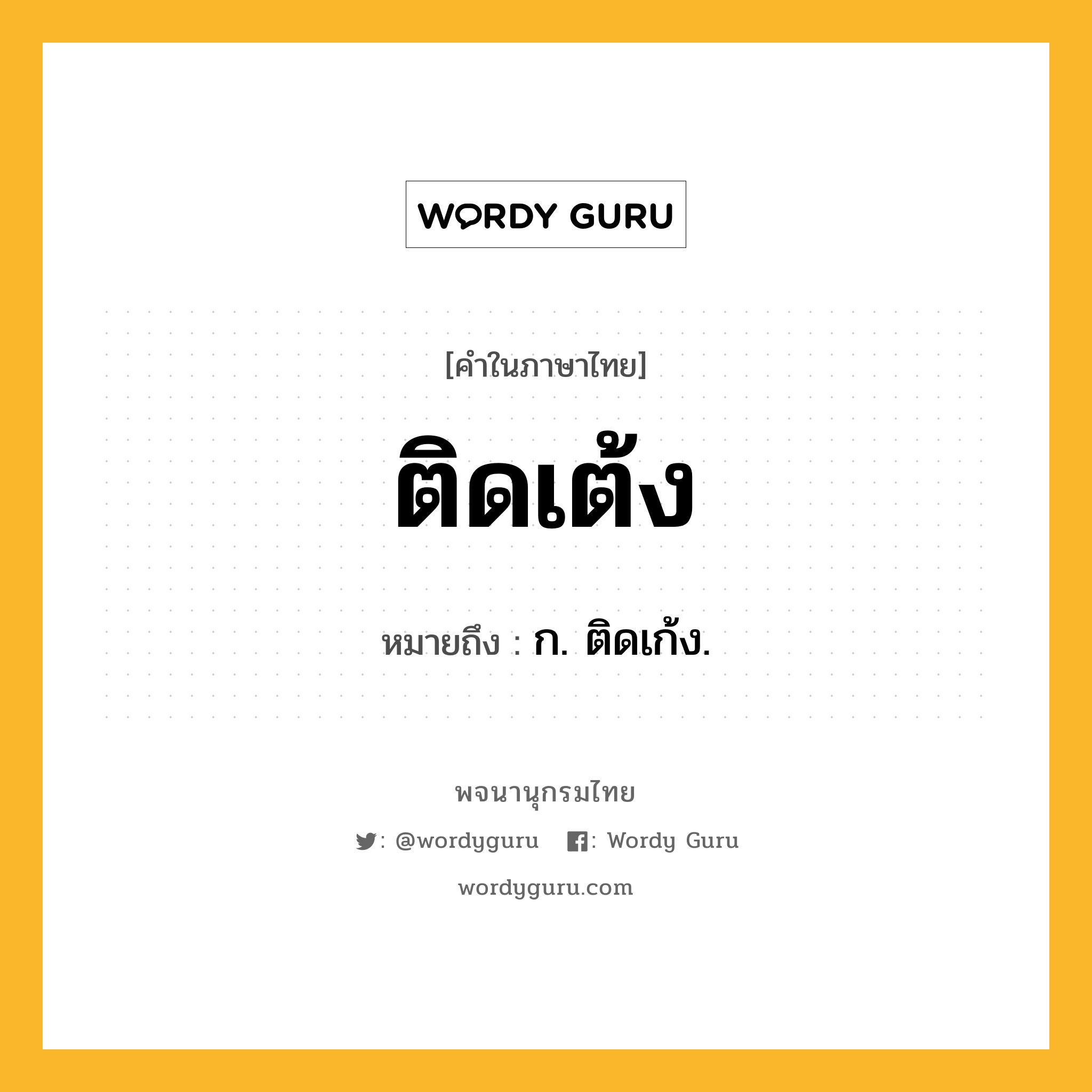 WORDY GURU

[คำในภาษาไทย]

ติดเต้ง

หมายถึง : ก. ติดเก้ง.

พจนานุกรมไทย

: @wordyguru : Wordy Guru

wordyguru.com